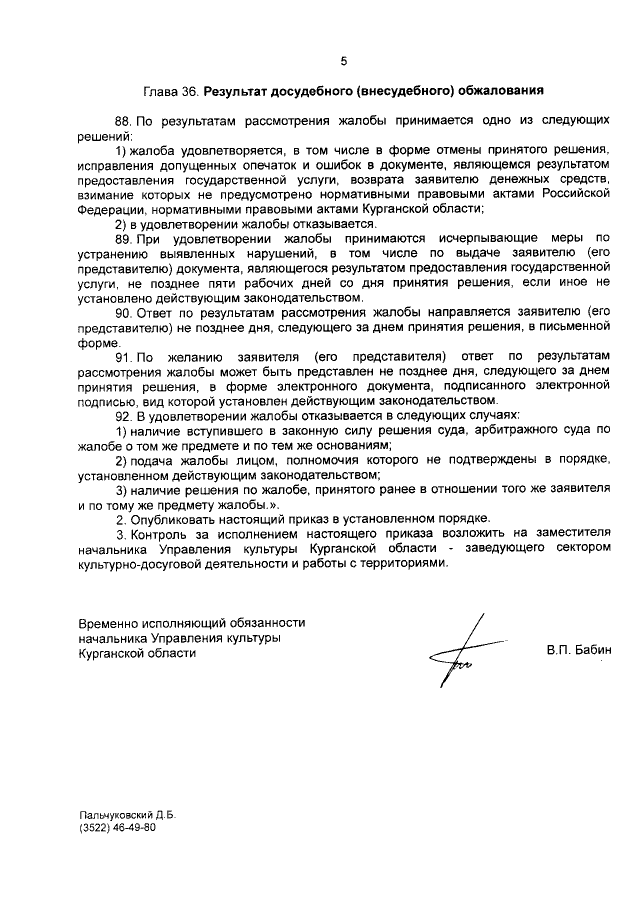 5

Глава 36. Результат досудебного (внесудебного) обжалования

88. По результатам рассмотрения жалобы принимается одно из следующих решений:

1) жалоба удовлетворяется, в том числе в форме отмены принятого решения, исправления допущенных опечаток и ошибок в документе, являющемся результатом предоставления государственной услуги, возврата заявителю денежных средств, взимание которых не предусмотрено нормативными правовыми актами Российской Федерации, нормативными правовыми актами Курганской области;

2) в удовлетворении жалобы отказывается.

89. При удовлетворении жалобы принимаются исчерпывающие меры по устранению выявленных нарушений, в том числе по выдаче заявителю (его представителю) документа, являющегося результатом предоставления государственной услуги, не позднее пяти рабочих дней со дня принятия решения, если иное не установлено действующим законодательством.

90. Ответ по результатам рассмотрения жалобы направляется заявителю (его представителю) не позднее дня, следующего за днем принятия решения, в письменной форме.

91. По желанию заявителя (его представителя) ответ по результатам рассмотрения жалобы может быть представлен не позднее дня, следующего за днем принятия решения, в форме электронного документа, подписанного электронной подписью, вид которой установлен действующим законодательством.

92. В удовлетворении жалобы отказывается в следующих случаях:

1) наличие вступившего в законную силу решения суда, арбитражного суда по жалобе о том же предмете и по тем же основаниям;

2) подача жалобы лицом, полномочия которого не подтверждены в порядке, установленном действующим законодательством;

3) наличие решения по жалобе, принятого ранее в отношении того же заявителя и по тому же предмету жалобы.».

2. Опубликовать настоящий приказ в установленном порядке.

3. Контроль за исполнением настоящего приказа возложить на заместителя начальника Управления культуры Курганской области - заведующего сектором культурно-досуговой деятельности и работы с территориями.

Временно исполняющий обязанности начальника Управления культуры Курганской области

В.П. Бабин

Пальчуковский Д.Б.
(3522) 46-49-80